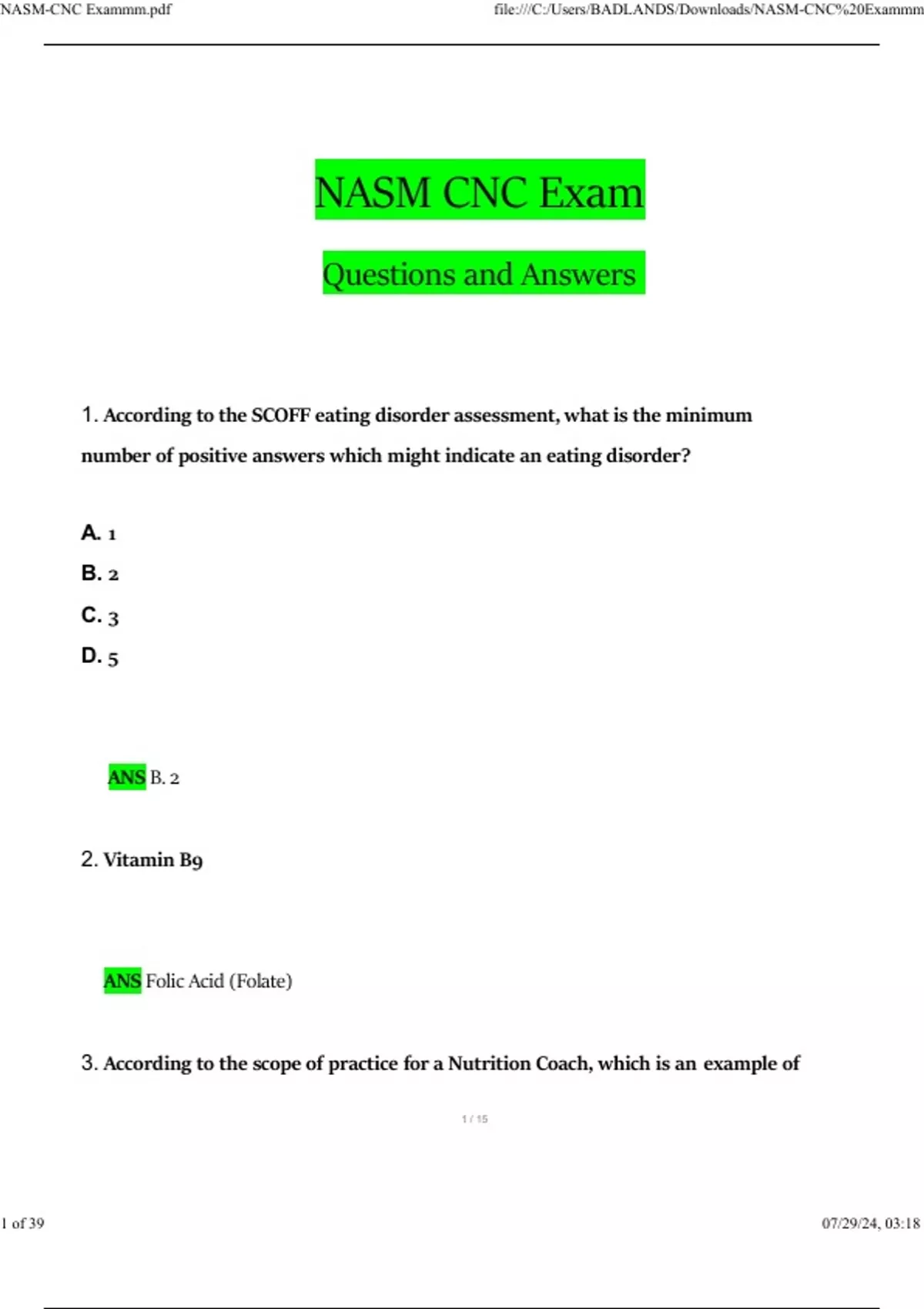 NASM-CNC Exammm.pdf file:///C:/Users/BADLANDS/Downloads/NASM-CNC%20Exammm

NASM CNC Exam

Questions and Answers

1. According to the SCOFF eating disorder assessment, what is the minimum number of positive answers which might indicate an eating disorder?

A. 1
B. 2
C. 3
D. 5

ANS B. 2

2. Vitamin B9

ANS Folic Acid (Folate)

3. According to the scope of practice for a Nutrition Coach, which is an example of

1 / 15

1 of 39 07/29/24, 03:18